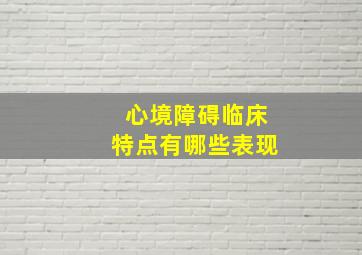 心境障碍临床
特点有哪些表现